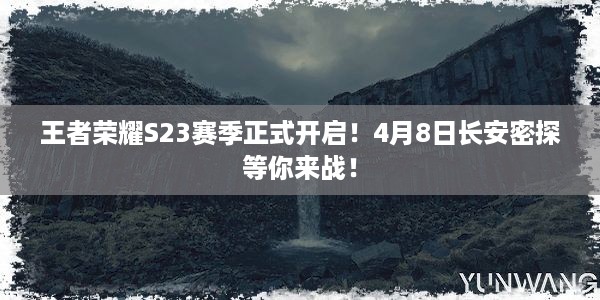 王者荣耀S23赛季正式开启！4月8日长安密探等你来战！

YUNWANG